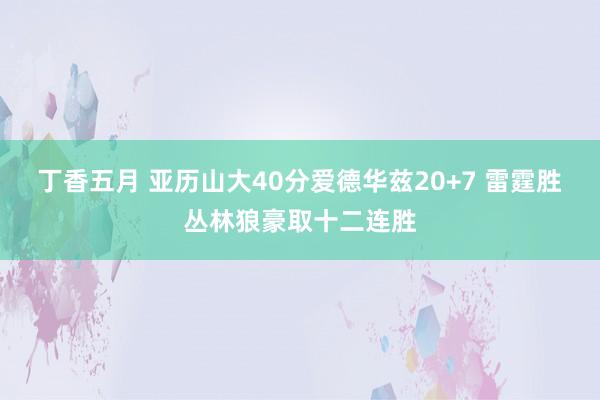 丁香五月 亚历山大40分爱德华兹20+7 雷霆胜丛林狼豪取十二连胜